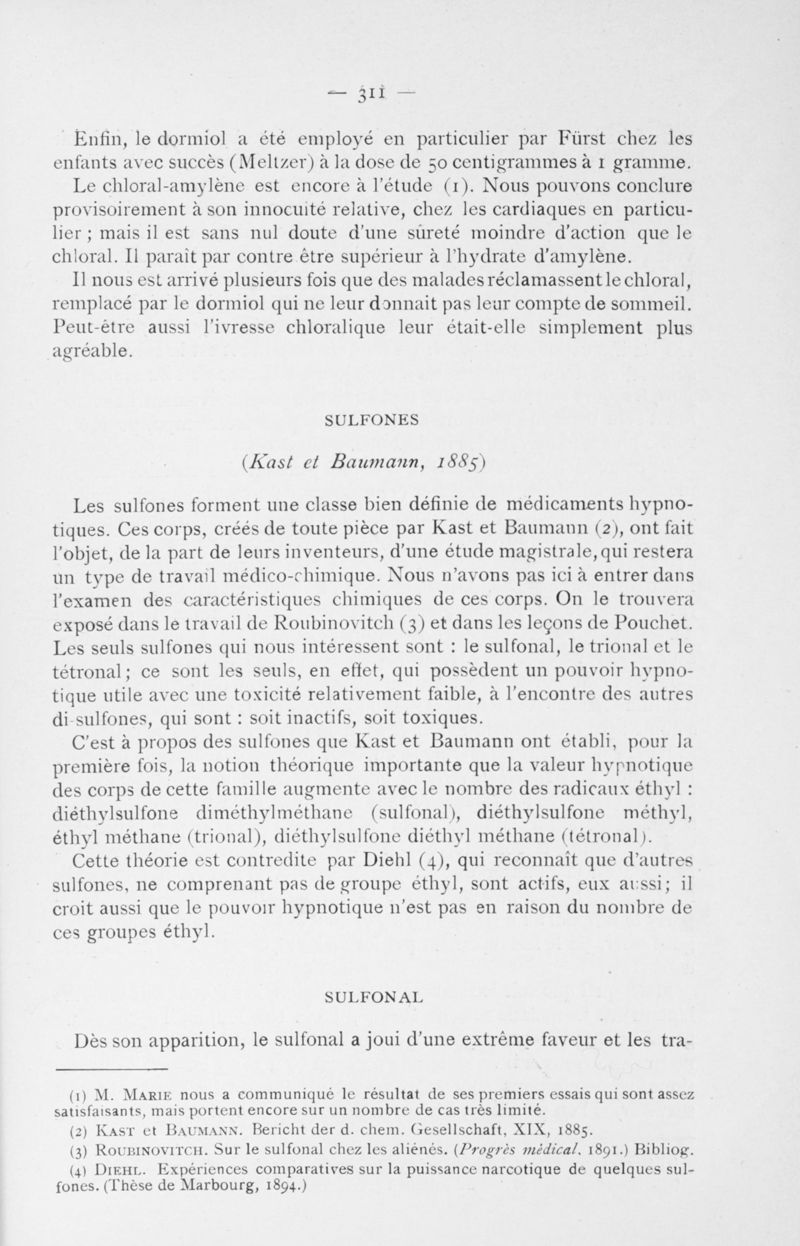 — 311 —

Enfin, le dormiol a été employé en particulier par Fürst chez les enfants avec succès (Meltzer) à la dose de 50 centigrammes à 1 gramme.

Le chloral-amylène est encore à l'étude (1). Nous pouvons conclure provisoirement à son innocuité relative, chez les cardiaques en particulier ; mais il est sans nul doute d'une sûreté moindre d'action que le chloral. Il paraît par contre être supérieur à l'hydrate d'amylène.

Il nous est arrivé plusieurs fois que des malades réclamassent le chloral, remplacé par le dormiol qui ne leur donnait pas leur compte de sommeil. Peut-être aussi l'ivresse chloralique leur était-elle simplement plus agréable.

SULFONES

(Kast et Baumann, 1885)

Les sulfones forment une classe bien définie de médicaments hypnotiques. Ces corps, créés de toute pièce par Kast et Baumann (2), ont fait l'objet, de la part de leurs inventeurs, d'une étude magistrale, qui restera un type de travail médico-chimique. Nous n'avons pas ici à entrer dans l'examen des caractéristiques chimiques de ces corps. On le trouvera exposé dans le travail de Roubinovitch (3) et dans les leçons de Pouchet. Les seuls sulfones qui nous intéressent sont : le sulfonal, le trional et le tétronal ; ce sont les seuls, en effet, qui possèdent un pouvoir hypnotique utile avec une toxicité relativement faible, à l'encontre des autres di-sulfones, qui sont : soit inactifs, soit toxiques.

C'est à propos des sulfones que Kast et Baumann ont établi, pour la première fois, la notion théorique importante que la valeur hypnotique des corps de cette famille augmente avec le nombre des radicaux éthyl : diéthylsulfone diméthylméthane (sulfonal), diéthylsulfone méthyl, éthyl méthane (trional), diéthylsulfone diéthyl méthane (tétronal).

Cette théorie est contredite par Diehl (4), qui reconnaît que d'autres sulfones, ne comprenant pas de groupe éthyl, sont actifs, eux aussi ; il croit aussi que le pouvoir hypnotique n'est pas en raison du nombre de ces groupes éthyl.

SULFONAL

Dès son apparition, le sulfonal a joui d'une extrême faveur et les tra-

(1) M. Marie nous a communiqué le résultat de ses premiers essais qui sont assez satisfaisants, mais portent encore sur un nombre de cas très limité.

(2) Kast et Baumann. Bericht der d. chem. Gesellschaft, XIX, 1885.

(3) Roubinovitch. Sur le sulfonal chez les aliénés. (Progrès médical, 1891.) Bibliog.

(4) Diehl. Expériences comparatives sur la puissance narcotique de quelques sulfones. (Thèse de Marbourg, 1894.)